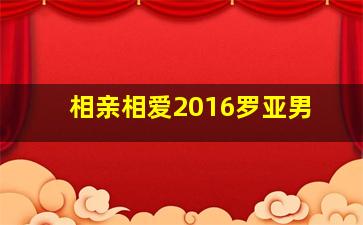 相亲相爱2016罗亚男